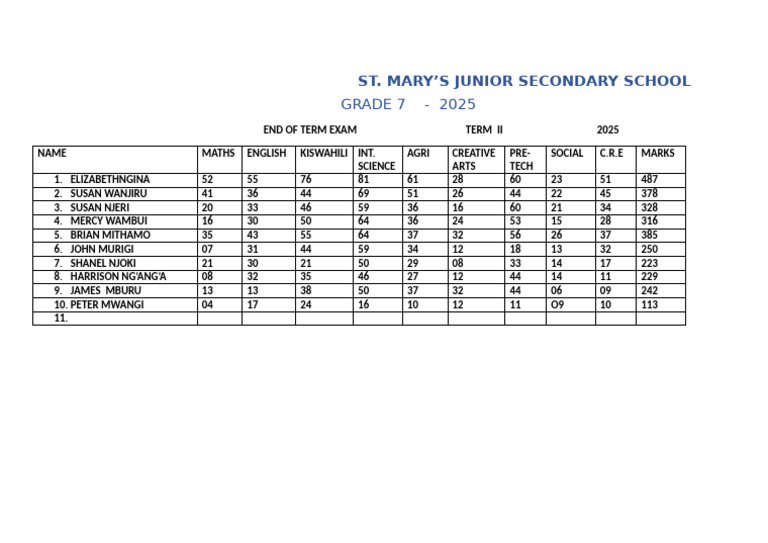 ST. MARY'S JUNIOR SECONDARY SCHOOL

GRADE 7 - 2025

END OF TERM EXAM TERM II 2025

| NAME | MATHS | ENGLISH | KISWAHILI | INT. SCIENCE | AGRI | CREATIVE ARTS | PRE-TECH | SOCIAL | C.R.E | MARKS |
|---|---|---|---|---|---|---|---|---|---|---|
| 1. ELIZABETHNGINA | 52 | 55 | 76 | 81 | 61 | 28 | 60 | 23 | 51 | 487 |
| 2. SUSAN WANJIRU | 41 | 36 | 44 | 69 | 51 | 26 | 44 | 22 | 45 | 378 |
| 3. SUSAN NJERI | 20 | 33 | 46 | 59 | 36 | 16 | 60 | 21 | 34 | 328 |
| 4. MERCY WAMBUI | 16 | 30 | 50 | 64 | 36 | 24 | 53 | 15 | 28 | 316 |
| 5. BRIAN MITHAMO | 35 | 43 | 55 | 64 | 37 | 32 | 56 | 26 | 37 | 385 |
| 6. JOHN MURIGI | 07 | 31 | 44 | 59 | 34 | 12 | 18 | 13 | 32 | 250 |
| 7. SHANEL NJOKI | 21 | 30 | 21 | 50 | 29 | 08 | 33 | 14 | 17 | 223 |
| 8. HARRISON NG'ANG'A | 08 | 32 | 35 | 46 | 27 | 12 | 44 | 14 | 11 | 229 |
| 9. JAMES MBURU | 13 | 13 | 38 | 50 | 37 | 32 | 44 | 06 | 09 | 242 |
| 10. PETER MWANGI | 04 | 17 | 24 | 16 | 10 | 12 | 11 | O9 | 10 | 113 |
| 11. | | | | | | | | | | |